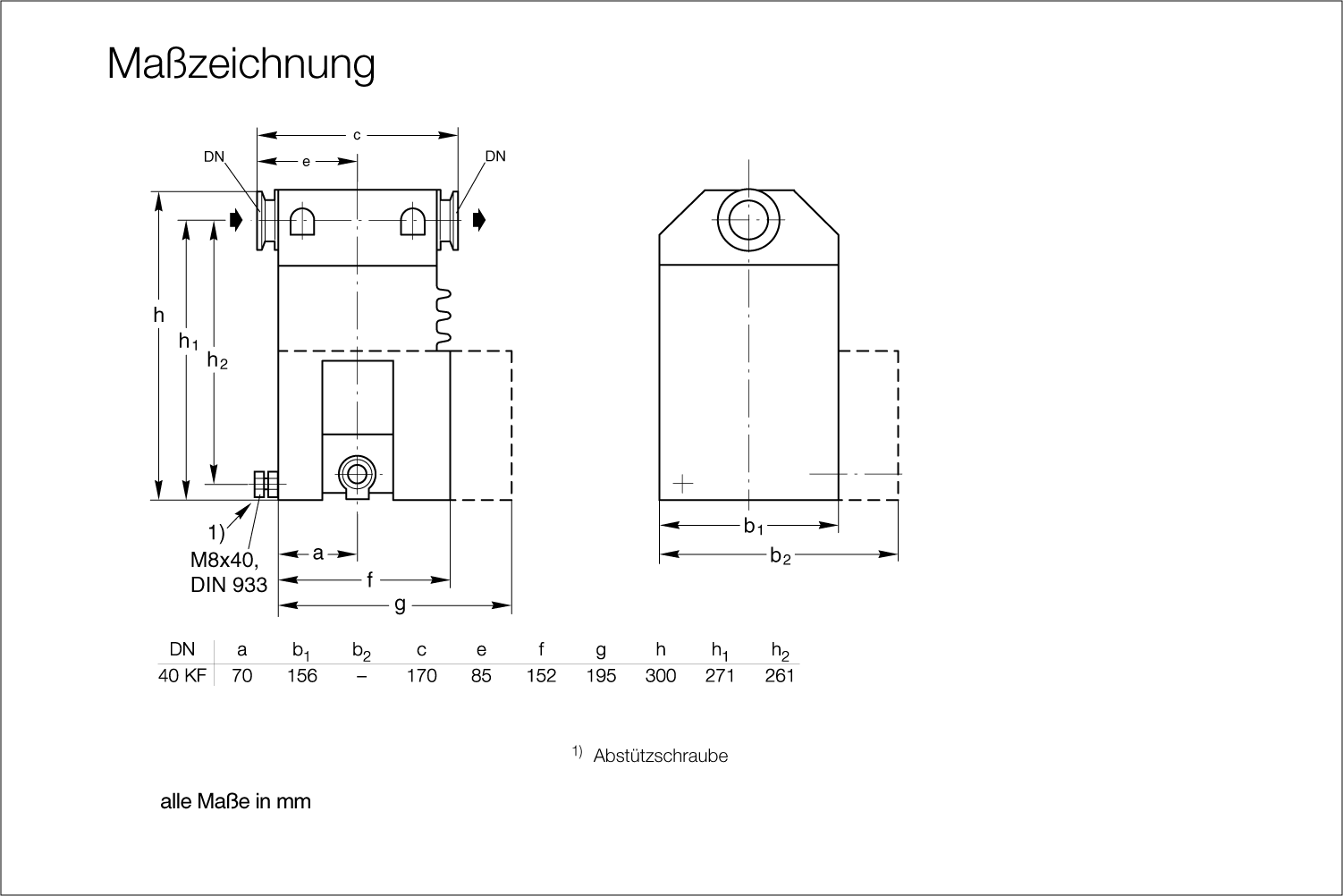 Maßzeichnung

c

DN

e

DN

h

$h_1$

$h_2$

1)
M8x40,
DIN 933

a

f

g

$b_1$

$b_2$

| DN | a | $b_1$ | $b_2$ | c | e | f | g | h | $h_1$ | $h_2$ |
|---|---|---|---|---|---|---|---|---|---|---|
| 40 KF | 70 | 156 | – | 170 | 85 | 152 | 195 | 300 | 271 | 261 |

$^{1)}$ Abstützschraube

alle Maße in mm